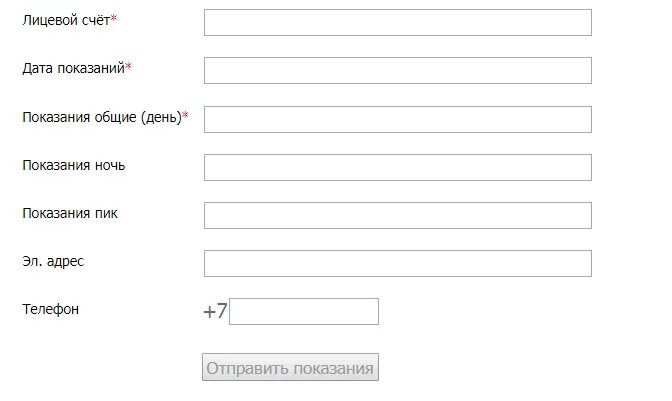 Лицевой счёт*

Дата показаний*

Показания общие (день)*

Показания ночь

Показания пик

Эл. адрес

Телефон +7

Отправить показания